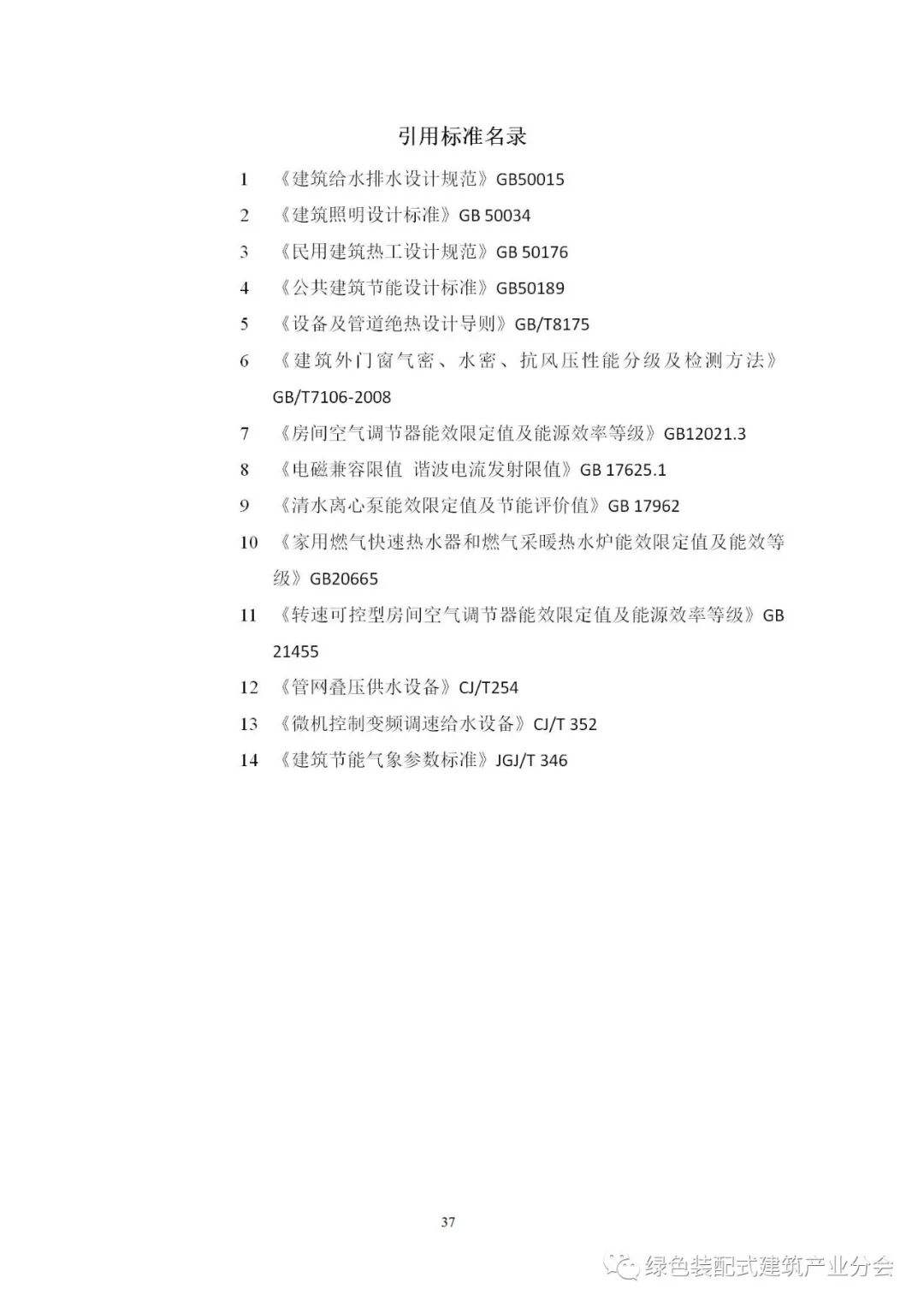 引用标准名录

1 《建筑给水排水设计规范》GB50015

2 《建筑照明设计标准》GB 50034

3 《民用建筑热工设计规范》GB 50176

4 《公共建筑节能设计标准》GB50189

5 《设备及管道绝热设计导则》GB/T8175

6 《建筑外门窗气密、水密、抗风压性能分级及检测方法》GB/T7106-2008

7 《房间空气调节器能效限定值及能源效率等级》GB12021.3

8 《电磁兼容限值 谐波电流发射限值》GB 17625.1

9 《清水离心泵能效限定值及节能评价值》GB 17962

10 《家用燃气快速热水器和燃气采暖热水炉能效限定值及能效等级》GB20665

11 《转速可控型房间空气调节器能效限定值及能源效率等级》GB 21455

12 《管网叠压供水设备》CJ/T254

13 《微机控制变频调速给水设备》CJ/T 352

14 《建筑节能气象参数标准》JGJ/T 346

37

绿色装配式建筑产业分会